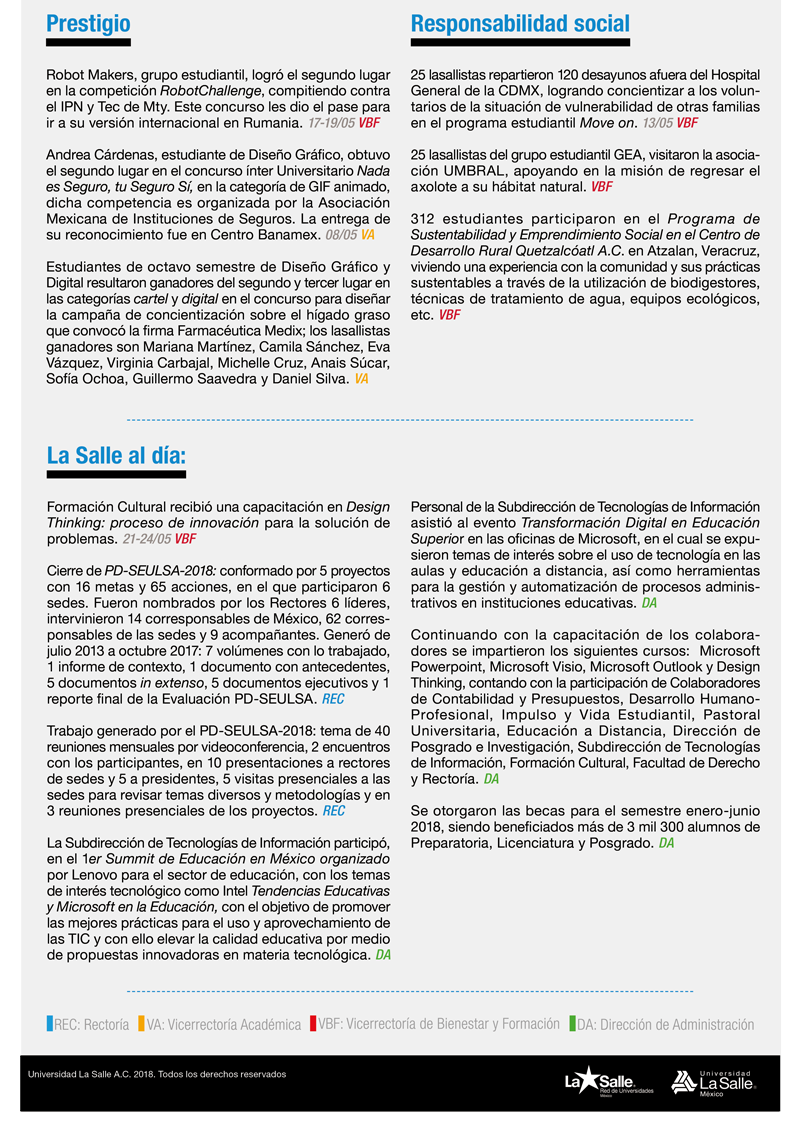 Prestigio

Robot Makers, grupo estudiantil, logró el segundo lugar en la competición RobotChallenge, compitiendo contra el IPN y Tec de Mty. Este concurso les dio el pase para ir a su versión internacional en Rumania. 17-19/05 VBF

Andrea Cárdenas, estudiante de Diseño Gráfico, obtuvo el segundo lugar en el concurso ínter Universitario Nada es Seguro, tu Seguro Sí, en la categoría de GIF animado, dicha competencia es organizada por la Asociación Mexicana de Instituciones de Seguros. La entrega de su reconocimiento fue en Centro Banamex. 08/05 VA

Estudiantes de octavo semestre de Diseño Gráfico y Digital resultaron ganadores del segundo y tercer lugar en las categorías cartel y digital en el concurso para diseñar la campaña de concientización sobre el hígado graso que convocó la firma Farmacéutica Medix; los lasallistas ganadores son Mariana Martínez, Camila Sánchez, Eva Vázquez, Virginia Carbajal, Michelle Cruz, Anais Súcar, Sofía Ochoa, Guillermo Saavedra y Daniel Silva. VA

Responsabilidad social

25 lasallistas repartieron 120 desayunos afuera del Hospital General de la CDMX, logrando concientizar a los voluntarios de la situación de vulnerabilidad de otras familias en el programa estudiantil Move on. 13/05 VBF

25 lasallistas del grupo estudiantil GEA, visitaron la asociación UMBRAL, apoyando en la misión de regresar el axolote a su hábitat natural. VBF

312 estudiantes participaron en el Programa de Sustentabilidad y Emprendimiento Social en el Centro de Desarrollo Rural Quetzalcóatl A.C. en Atzalan, Veracruz, viviendo una experiencia con la comunidad y sus prácticas sustentables a través de la utilización de biodigestores, técnicas de tratamiento de agua, equipos ecológicos, etc. VBF

La Salle al día:

Formación Cultural recibió una capacitación en Design Thinking: proceso de innovación para la solución de problemas. 21-24/05 VBF

Cierre de PD-SEULSA-2018: conformado por 5 proyectos con 16 metas y 65 acciones, en el que participaron 6 sedes. Fueron nombrados por los Rectores 6 líderes, intervinieron 14 corresponsables de México, 62 corresponsables de las sedes y 9 acompañantes. Generó de julio 2013 a octubre 2017: 7 volúmenes con lo trabajado, 1 informe de contexto, 1 documento con antecedentes, 5 documentos in extenso, 5 documentos ejecutivos y 1 reporte final de la Evaluación PD-SEULSA. REC

Trabajo generado por el PD-SEULSA-2018: tema de 40 reuniones mensuales por videoconferencia, 2 encuentros con los participantes, en 10 presentaciones a rectores de sedes y 5 a presidentes, 5 visitas presenciales a las sedes para revisar temas diversos y metodologías y en 3 reuniones presenciales de los proyectos. REC

La Subdirección de Tecnologías de Información participó, en el 1er Summit de Educación en México organizado por Lenovo para el sector de educación, con los temas de interés tecnológico como Intel Tendencias Educativas y Microsoft en la Educación, con el objetivo de promover las mejores prácticas para el uso y aprovechamiento de las TIC y con ello elevar la calidad educativa por medio de propuestas innovadoras en materia tecnológica. DA

Personal de la Subdirección de Tecnologías de Información asistió al evento Transformación Digital en Educación Superior en las oficinas de Microsoft, en el cual se expusieron temas de interés sobre el uso de tecnología en las aulas y educación a distancia, así como herramientas para la gestión y automatización de procesos administrativos en instituciones educativas. DA

Continuando con la capacitación de los colaboradores se impartieron los siguientes cursos: Microsoft Powerpoint, Microsoft Visio, Microsoft Outlook y Design Thinking, contando con la participación de Colaboradores de Contabilidad y Presupuestos, Desarrollo Humano-Profesional, Impulso y Vida Estudiantil, Pastoral Universitaria, Educación a Distancia, Dirección de Posgrado e Investigación, Subdirección de Tecnologías de Información, Formación Cultural, Facultad de Derecho y Rectoría. DA

Se otorgaron las becas para el semestre enero-junio 2018, siendo beneficiados más de 3 mil 300 alumnos de Preparatoria, Licenciatura y Posgrado. DA

REC: Rectoría VA: Vicerrectoría Académica VBF: Vicerrectoría de Bienestar y Formación DA: Dirección de Administración

Universidad La Salle A.C. 2018. Todos los derechos reservados

La Salle Red de Universidades México

Universidad La Salle México